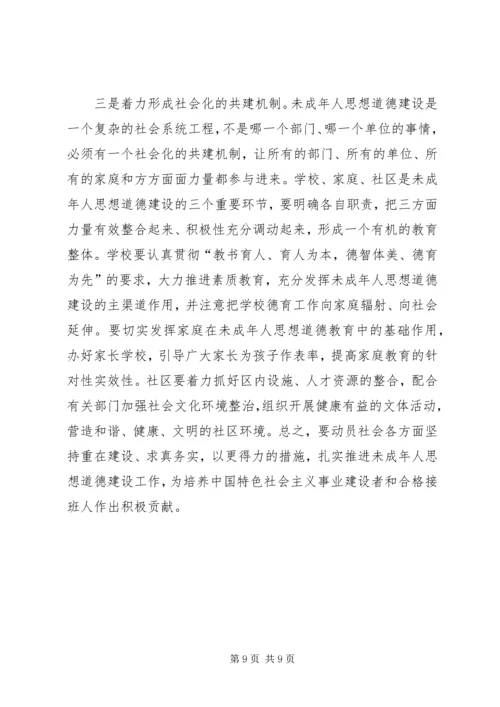 三是着力形成社会化的共建机制。未成年人思想道德建设是一个复杂的社会系统工程，不是哪一个部门、哪一个单位的事情，必须有一个社会化的共建机制，让所有的部门、所有的单位、所有的家庭和方方面面力量都参与进来。学校、家庭、社区是未成年人思想道德建设的三个重要环节，要明确各自职责，把三方面力量有效整合起来、积极性充分调动起来，形成一个有机的教育整体。学校要认真贯彻“教书育人、育人为本，德智体美、德育为先”的要求，大力推进素质教育，充分发挥未成年人思想道德建设的主渠道作用，并注意把学校德育工作向家庭辐射、向社会延伸。要切实发挥家庭在未成年人思想道德教育中的基础作用，办好家长学校，引导广大家长为孩子作表率，提高家庭教育的针对性实效性。社区要着力抓好区内设施、人才资源的整合，配合有关部门加强社会文化环境整治，组织开展健康有益的文体活动，营造和谐、健康、文明的社区环境。总之，要动员社会各方面坚持重在建设、求真务实，以更得力的措施，扎实推进未成年人思想道德建设工作，为培养中国特色社会主义事业建设者和合格接班人作出积极贡献。

第 9 页 共 9 页